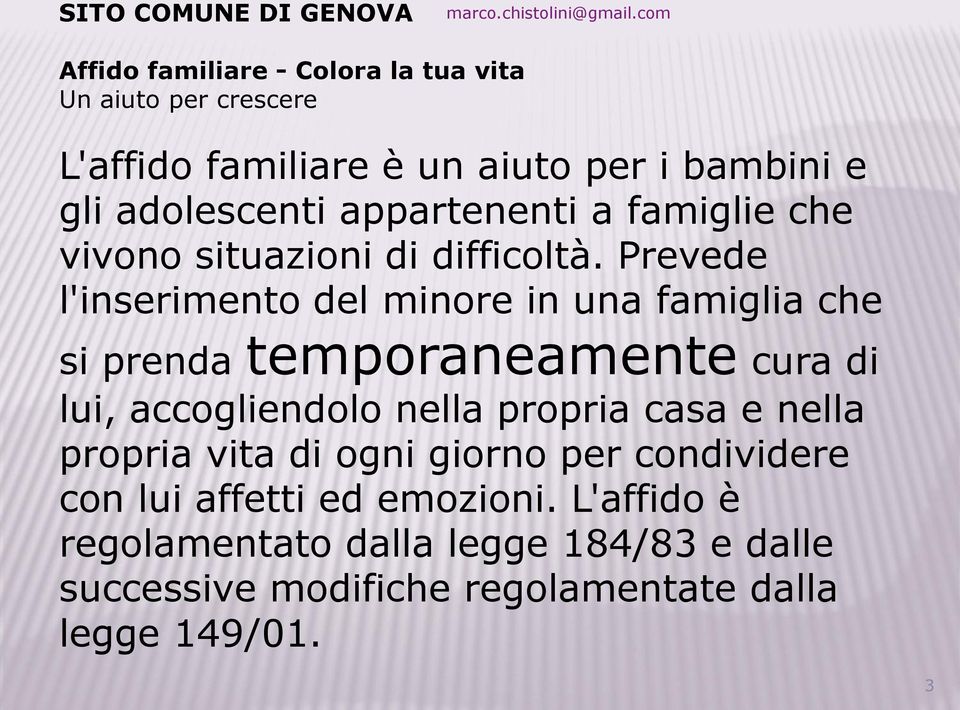 SITO COMUNE DI GENOVA marco.chistolini@gmail.com

Affido familiare - Colora la tua vita
Un aiuto per crescere

L'affido familiare è un aiuto per i bambini e gli adolescenti appartenenti a famiglie che vivono situazioni di difficoltà. Prevede l'inserimento del minore in una famiglia che si prenda temporaneamente cura di lui, accogliendolo nella propria casa e nella propria vita di ogni giorno per condividere con lui affetti ed emozioni. L'affido è regolamentato dalla legge 184/83 e dalle successive modifiche regolamentate dalla legge 149/01.

3